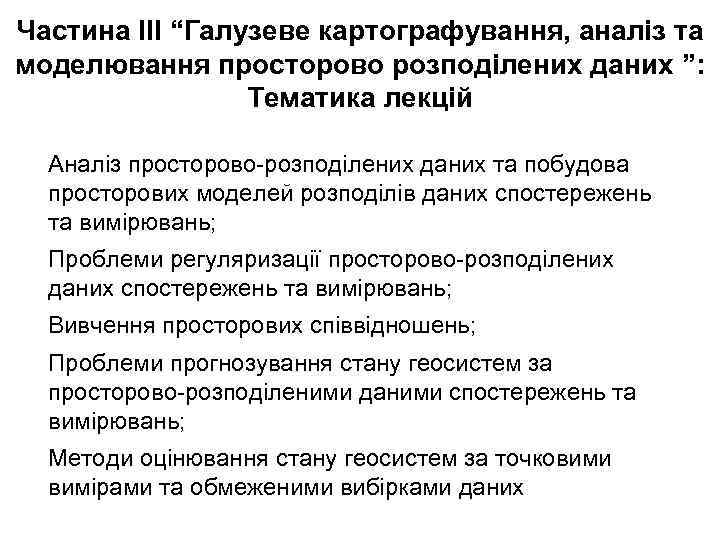 Частина III “Галузеве картографування, аналіз та моделювання просторово розподілених даних ”: Тематика лекцій

Аналіз просторово-розподілених даних та побудова просторових моделей розподілів даних спостережень та вимірювань;

Проблеми регуляризації просторово-розподілених даних спостережень та вимірювань;

Вивчення просторових співвідношень;

Проблеми прогнозування стану геосистем за просторово-розподіленими даними спостережень та вимірювань;

Методи оцінювання стану геосистем за точковими вимірами та обмеженими вибірками даних